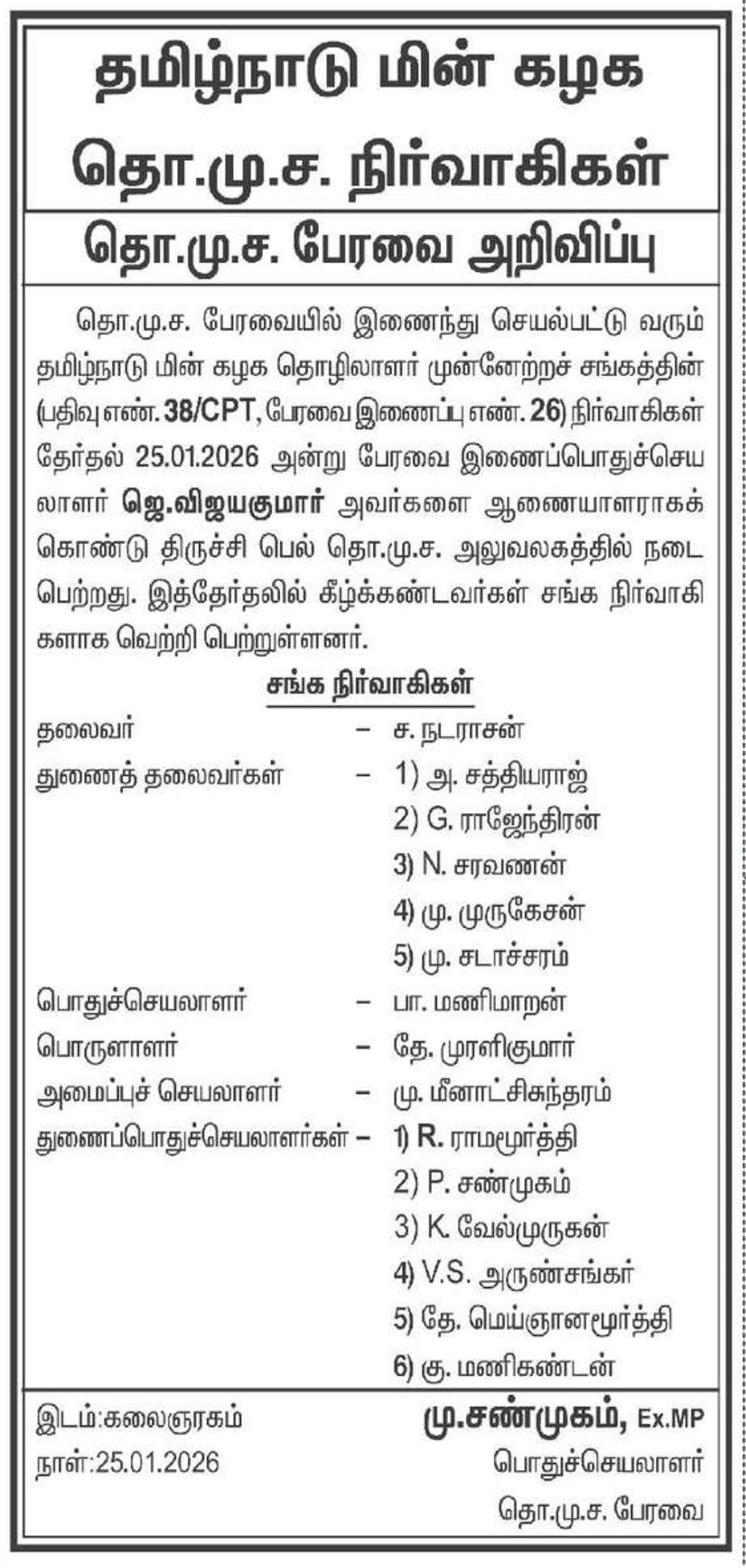 தமிழ்நாடு மின் கழக

தொ.மு.ச. நிர்வாகிகள்

தொ.மு.ச. பேரவை அறிவிப்பு

தொ.மு.ச. பேரவையில் இணைந்து செயல்பட்டு வரும் தமிழ்நாடு மின் கழக தொழிலாளர் முன்னேற்றச் சங்கத்தின் (பதிவு எண். 38/CPT, பேரவை இணைப்பு எண். 26) நிர்வாகிகள் தேர்தல் 25.01.2026 அன்று பேரவை இணைப்பொதுச்செயலாளர் ஜெ.விஜயகுமார் அவர்களை ஆணையாளராகக் கொண்டு திருச்சி பெல் தொ.மு.ச. அலுவலகத்தில் நடைபெற்றது. இத்தேர்தலில் கீழ்க்கண்டவர்கள் சங்க நிர்வாகிகளாக வெற்றி பெற்றுள்ளனர்.

சங்க நிர்வாகிகள்

தலைவர் – ச. நடராசன்

துணைத் தலைவர்கள் – 1) அ. சத்தியராஜ்
2) G. ராஜேந்திரன்
3) N. சரவணன்
4) மு. முருகேசன்
5) மு. சடாச்சரம்

பொதுச்செயலாளர் – பா. மணிமாறன்

பொருளாளர் – தே. முரளிகுமார்

அமைப்புச் செயலாளர் – மு. மீனாட்சிசுந்தரம்

துணைப்பொதுச்செயலாளர்கள் – 1) R. ராமமூர்த்தி
2) P. சண்முகம்
3) K. வேல்முருகன்
4) V.S. அருண்சங்கர்
5) தே. மெய்ஞானமூர்த்தி
6) கு. மணிகண்டன்

இடம்:கலைஞரகம்
நாள்:25.01.2026

மு.சண்முகம், Ex.MP
பொதுச்செயலாளர்
தொ.மு.ச. பேரவை